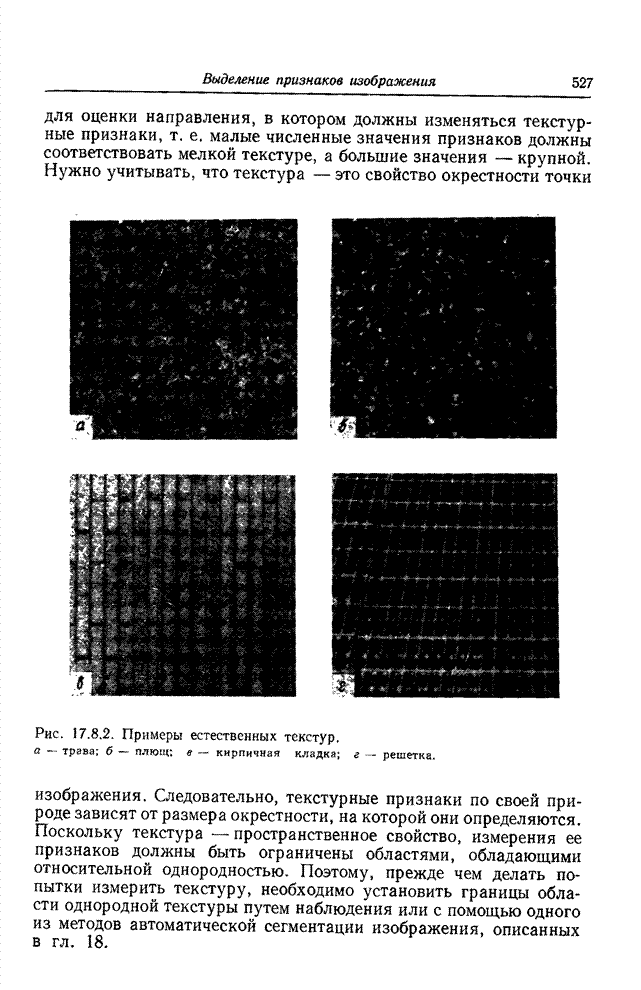 Выделение признаков изображения 527

для оценки направления, в котором должны изменяться текстурные признаки, т. е. малые численные значения признаков должны соответствовать мелкой текстуре, а большие значения — крупной. Нужно учитывать, что текстура — это свойство окрестности точки

а

б

в

г

Рис. 17.8.2. Примеры естественных текстур.
а — трава; б — плющ; в — кирпичная кладка; г — решетка.

изображения. Следовательно, текстурные признаки по своей природе зависят от размера окрестности, на которой они определяются. Поскольку текстура — пространственное свойство, измерения ее признаков должны быть ограничены областями, обладающими относительной однородностью. Поэтому, прежде чем делать попытки измерить текстуру, необходимо установить границы области однородной текстуры путем наблюдения или с помощью одного из методов автоматической сегментации изображения, описанных в гл. 18.